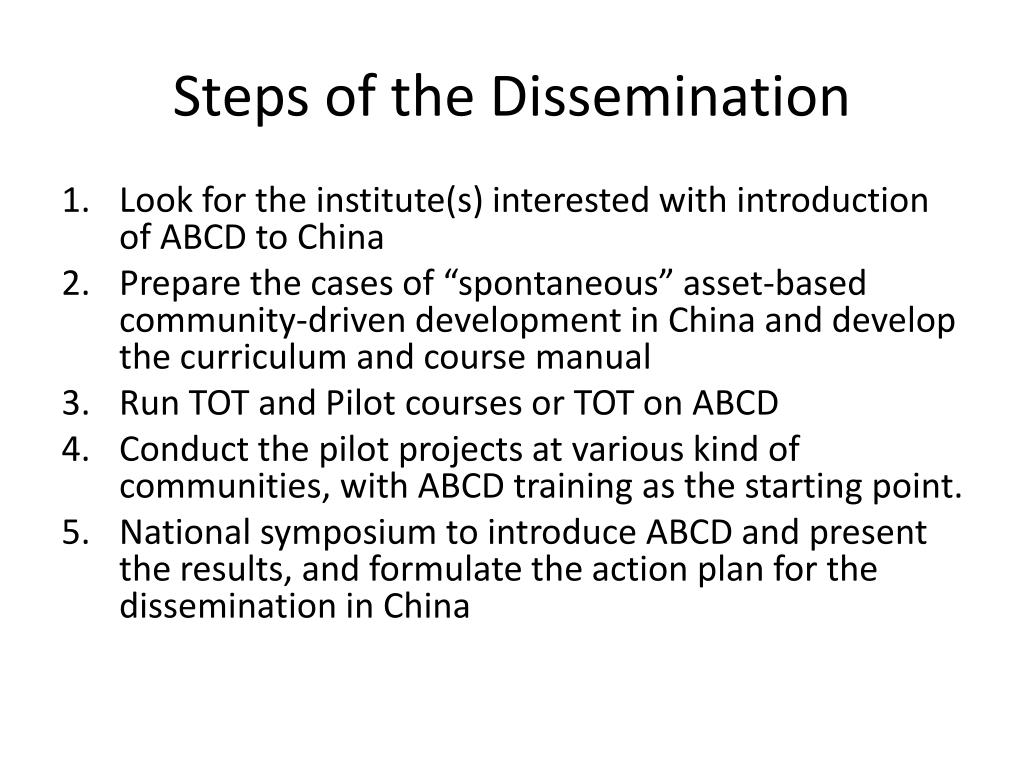 Steps of the Dissemination

1. Look for the institute(s) interested with introduction of ABCD to China
2. Prepare the cases of “spontaneous” asset-based community-driven development in China and develop the curriculum and course manual
3. Run TOT and Pilot courses or TOT on ABCD
4. Conduct the pilot projects at various kind of communities, with ABCD training as the starting point.
5. National symposium to introduce ABCD and present the results, and formulate the action plan for the dissemination in China